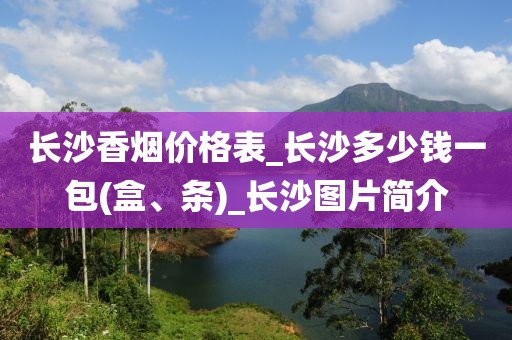 长沙香烟价格表_长沙多少钱一包(盒、条)_长沙图片简介